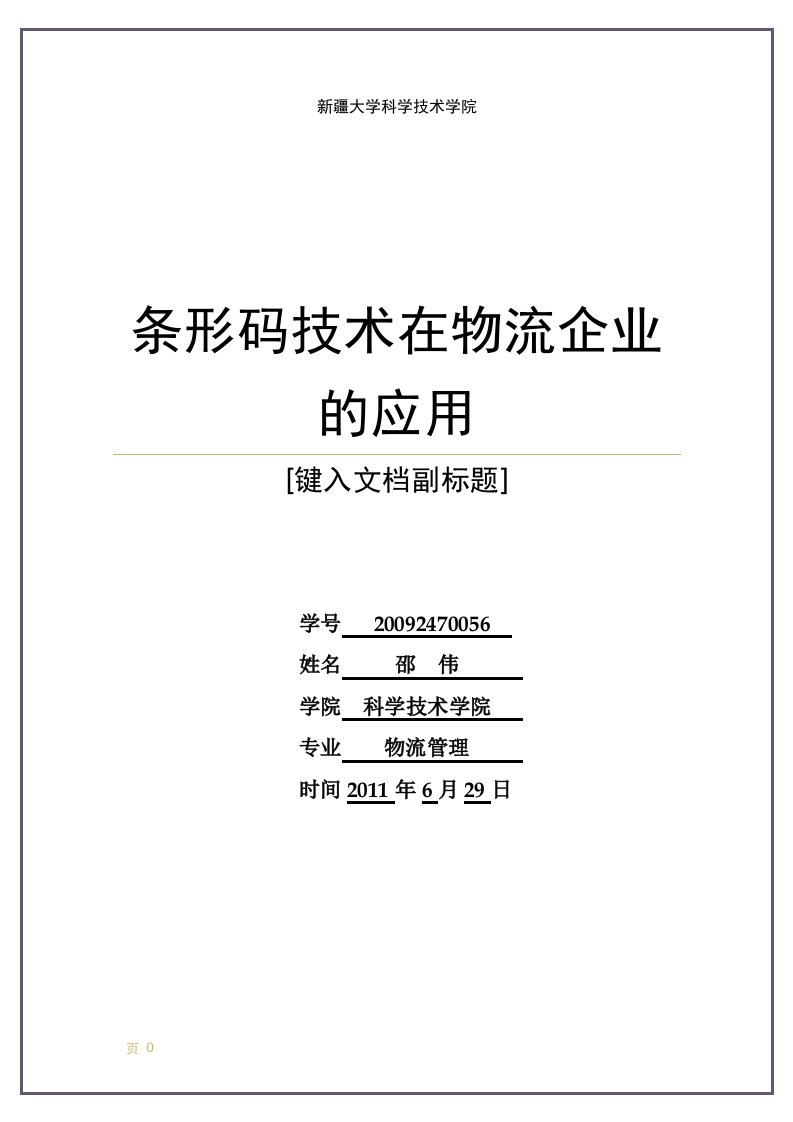 新疆大学科学技术学院

条形码技术在物流企业的应用

[键入文档副标题]

学号 20092470056

姓名 邵 伟

学院 科学技术学院

专业 物流管理

时间 2011 年 6 月 29 日

页 0